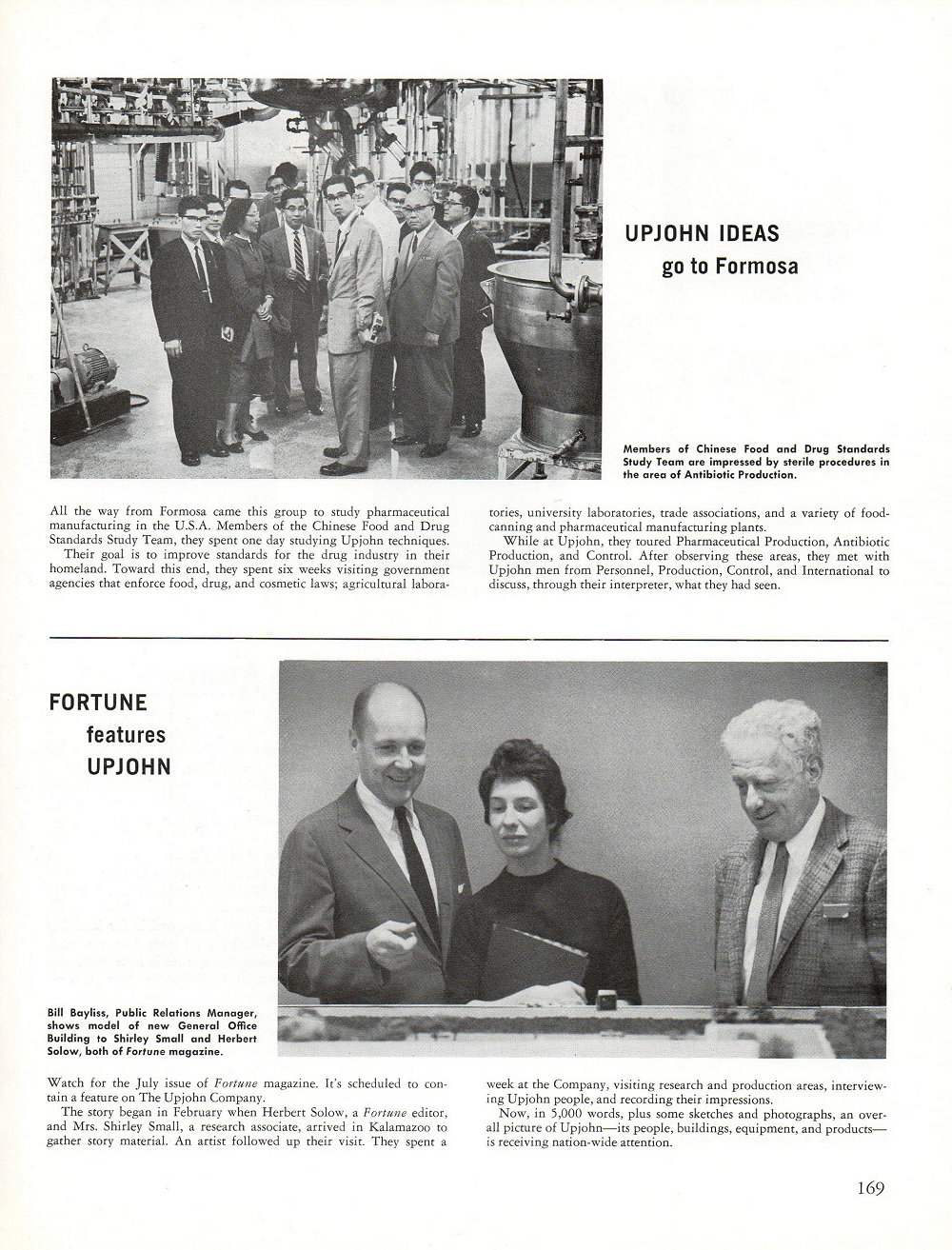 UPJOHN IDEAS
go to Formosa

Members of Chinese Food and Drug Standards Study Team are impressed by sterile procedures in the area of Antibiotic Production.

All the way from Formosa came this group to study pharmaceutical manufacturing in the U.S.A. Members of the Chinese Food and Drug Standards Study Team, they spent one day studying Upjohn techniques.

Their goal is to improve standards for the drug industry in their homeland. Toward this end, they spent six weeks visiting government agencies that enforce food, drug, and cosmetic laws; agricultural laboratories, university laboratories, trade associations, and a variety of food-canning and pharmaceutical manufacturing plants.

While at Upjohn, they toured Pharmaceutical Production, Antibiotic Production, and Control. After observing these areas, they met with Upjohn men from Personnel, Production, Control, and International to discuss, through their interpreter, what they had seen.

FORTUNE
features
UPJOHN

Bill Bayliss, Public Relations Manager, shows model of new General Office Building to Shirley Small and Herbert Solow, both of Fortune magazine.

Watch for the July issue of Fortune magazine. It's scheduled to contain a feature on The Upjohn Company.

The story began in February when Herbert Solow, a Fortune editor, and Mrs. Shirley Small, a research associate, arrived in Kalamazoo to gather story material. An artist followed up their visit. They spent a week at the Company, visiting research and production areas, interviewing Upjohn people, and recording their impressions.

Now, in 5,000 words, plus some sketches and photographs, an overall picture of Upjohn—its people, buildings, equipment, and products—is receiving nation-wide attention.

169